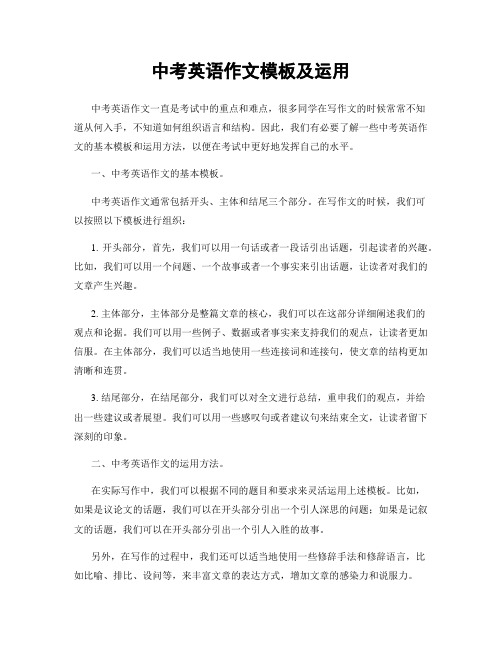 中考英语作文模板及运用

中考英语作文一直是考试中的重点和难点，很多同学在写作文的时候常常不知道从何入手，不知道如何组织语言和结构。因此，我们有必要了解一些中考英语作文的基本模板和运用方法，以便在考试中更好地发挥自己的水平。

一、中考英语作文的基本模板。

中考英语作文通常包括开头、主体和结尾三个部分。在写作文的时候，我们可以按照以下模板进行组织：

1. 开头部分，首先，我们可以用一句话或者一段话引出话题，引起读者的兴趣。比如，我们可以用一个问题、一个故事或者一个事实来引出话题，让读者对我们的文章产生兴趣。

2. 主体部分，主体部分是整篇文章的核心，我们可以在这部分详细阐述我们的观点和论据。我们可以用一些例子、数据或者事实来支持我们的观点，让读者更加信服。在主体部分，我们可以适当地使用一些连接词和连接句，使文章的结构更加清晰和连贯。

3. 结尾部分，在结尾部分，我们可以对全文进行总结，重申我们的观点，并给出一些建议或者展望。我们可以用一些感叹句或者建议句来结束全文，让读者留下深刻的印象。

二、中考英语作文的运用方法。

在实际写作中，我们可以根据不同的题目和要求来灵活运用上述模板。比如，如果是议论文的话题，我们可以在开头部分引出一个引人深思的问题；如果是记叙文的话题，我们可以在开头部分引出一个引人入胜的故事。

另外，在写作的过程中，我们还可以适当地使用一些修辞手法和修辞语言，比如比喻、排比、设问等，来丰富文章的表达方式，增加文章的感染力和说服力。